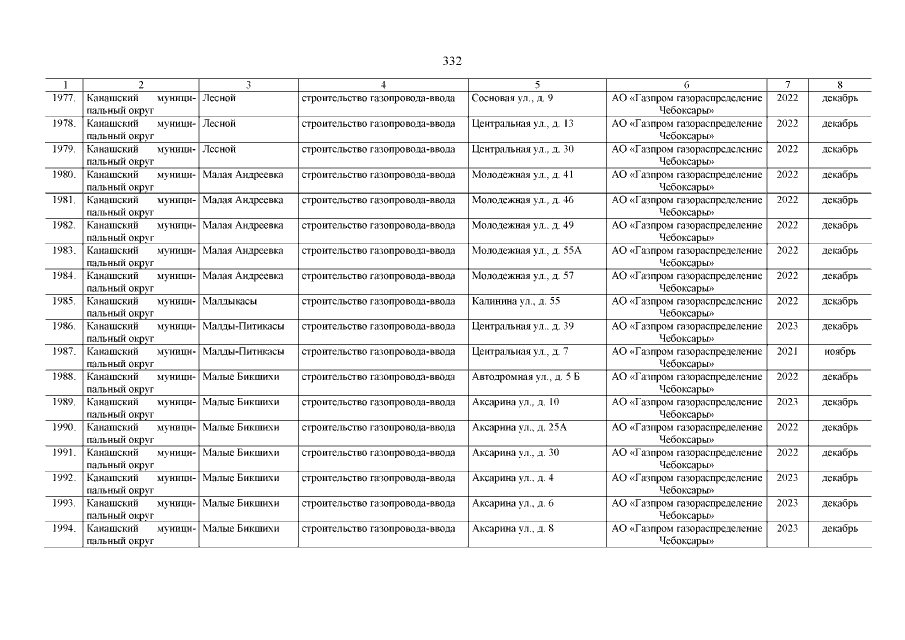 332

| 1 | 2 | 3 | 4 | 5 | 6 | 7 | 8 |
|---|---|---|---|---|---|---|---|
| 1977. | Канашский муниципальный округ | Лесной | строительство газопровода-ввода | Сосновая ул., д. 9 | АО «Газпром газораспределение Чебоксары» | 2022 | декабрь |
| 1978. | Канашский муниципальный округ | Лесной | строительство газопровода-ввода | Центральная ул., д. 13 | АО «Газпром газораспределение Чебоксары» | 2022 | декабрь |
| 1979. | Канашский муниципальный округ | Лесной | строительство газопровода-ввода | Центральная ул., д. 30 | АО «Газпром газораспределение Чебоксары» | 2022 | декабрь |
| 1980. | Канашский муниципальный округ | Малая Андреевка | строительство газопровода-ввода | Молодежная ул., д. 41 | АО «Газпром газораспределение Чебоксары» | 2022 | декабрь |
| 1981. | Канашский муниципальный округ | Малая Андреевка | строительство газопровода-ввода | Молодежная ул., д. 46 | АО «Газпром газораспределение Чебоксары» | 2022 | декабрь |
| 1982. | Канашский муниципальный округ | Малая Андреевка | строительство газопровода-ввода | Молодежная ул., д. 49 | АО «Газпром газораспределение Чебоксары» | 2022 | декабрь |
| 1983. | Канашский муниципальный округ | Малая Андреевка | строительство газопровода-ввода | Молодежная ул., д. 55А | АО «Газпром газораспределение Чебоксары» | 2022 | декабрь |
| 1984. | Канашский муниципальный округ | Малая Андреевка | строительство газопровода-ввода | Молодежная ул., д. 57 | АО «Газпром газораспределение Чебоксары» | 2022 | декабрь |
| 1985. | Канашский муниципальный округ | Малдыкасы | строительство газопровода-ввода | Калинина ул., д. 55 | АО «Газпром газораспределение Чебоксары» | 2022 | декабрь |
| 1986. | Канашский муниципальный округ | Малды-Питикасы | строительство газопровода-ввода | Центральная ул., д. 39 | АО «Газпром газораспределение Чебоксары» | 2023 | декабрь |
| 1987. | Канашский муниципальный округ | Малды-Питикасы | строительство газопровода-ввода | Центральная ул., д. 7 | АО «Газпром газораспределение Чебоксары» | 2021 | ноябрь |
| 1988. | Канашский муниципальный округ | Малые Бикшихи | строительство газопровода-ввода | Автодромная ул., д. 5 Б | АО «Газпром газораспределение Чебоксары» | 2022 | декабрь |
| 1989. | Канашский муниципальный округ | Малые Бикшихи | строительство газопровода-ввода | Аксарина ул., д. 10 | АО «Газпром газораспределение Чебоксары» | 2023 | декабрь |
| 1990. | Канашский муниципальный округ | Малые Бикшихи | строительство газопровода-ввода | Аксарина ул., д. 25А | АО «Газпром газораспределение Чебоксары» | 2022 | декабрь |
| 1991. | Канашский муниципальный округ | Малые Бикшихи | строительство газопровода-ввода | Аксарина ул., д. 30 | АО «Газпром газораспределение Чебоксары» | 2022 | декабрь |
| 1992. | Канашский муниципальный округ | Малые Бикшихи | строительство газопровода-ввода | Аксарина ул., д. 4 | АО «Газпром газораспределение Чебоксары» | 2023 | декабрь |
| 1993. | Канашский муниципальный округ | Малые Бикшихи | строительство газопровода-ввода | Аксарина ул., д. 6 | АО «Газпром газораспределение Чебоксары» | 2023 | декабрь |
| 1994. | Канашский муниципальный округ | Малые Бикшихи | строительство газопровода-ввода | Аксарина ул., д. 8 | АО «Газпром газораспределение Чебоксары» | 2023 | декабрь |